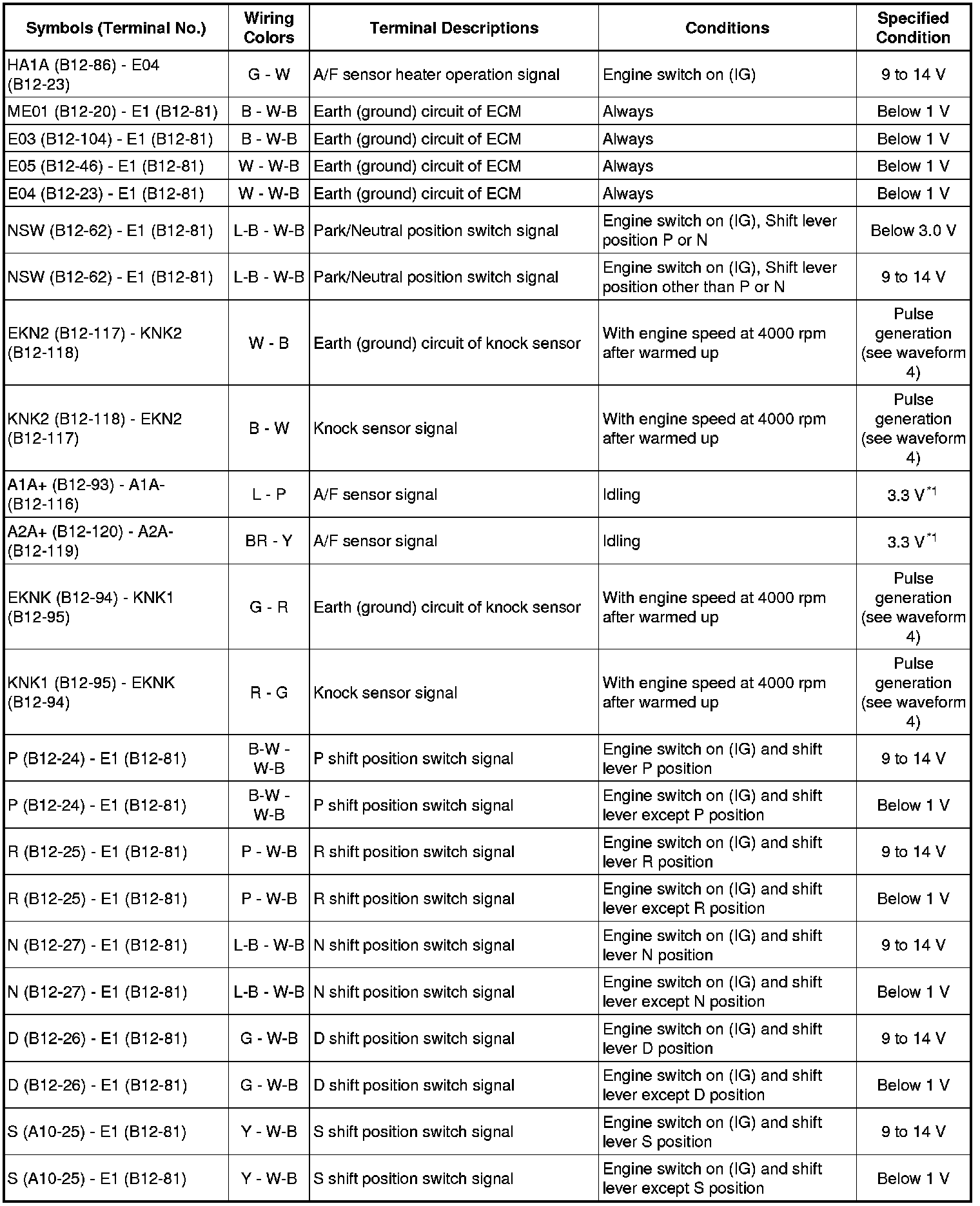 | Symbols (Terminal No.) | Wiring Colors | Terminal Descriptions | Conditions | Specified Condition |
|---|---|---|---|---|
| HA1A (B12-86) - E04 (B12-23) | G - W | A/F sensor heater operation signal | Engine switch on (IG) | 9 to 14 V |
| ME01 (B12-20) - E1 (B12-81) | B - W-B | Earth (ground) circuit of ECM | Always | Below 1 V |
| E03 (B12-104) - E1 (B12-81) | B - W-B | Earth (ground) circuit of ECM | Always | Below 1 V |
| E05 (B12-46) - E1 (B12-81) | W - W-B | Earth (ground) circuit of ECM | Always | Below 1 V |
| E04 (B12-23) - E1 (B12-81) | W - W-B | Earth (ground) circuit of ECM | Always | Below 1 V |
| NSW (B12-62) - E1 (B12-81) | L-B - W-B | Park/Neutral position switch signal | Engine switch on (IG), Shift lever position P or N | Below 3.0 V |
| NSW (B12-62) - E1 (B12-81) | L-B - W-B | Park/Neutral position switch signal | Engine switch on (IG), Shift lever position other than P or N | 9 to 14 V |
| EKN2 (B12-117) - KNK2 (B12-118) | W - B | Earth (ground) circuit of knock sensor | With engine speed at 4000 rpm after warmed up | Pulse generation (see waveform 4) |
| KNK2 (B12-118) - EKN2 (B12-117) | B - W | Knock sensor signal | With engine speed at 4000 rpm after warmed up | Pulse generation (see waveform 4) |
| A1A+ (B12-93) - A1A- (B12-116) | L - P | A/F sensor signal | Idling | 3.3 V$^{*1}$ |
| A2A+ (B12-120) - A2A- (B12-119) | BR - Y | A/F sensor signal | Idling | 3.3 V$^{*1}$ |
| EKNK (B12-94) - KNK1 (B12-95) | G - R | Earth (ground) circuit of knock sensor | With engine speed at 4000 rpm after warmed up | Pulse generation (see waveform 4) |
| KNK1 (B12-95) - EKNK (B12-94) | R - G | Knock sensor signal | With engine speed at 4000 rpm after warmed up | Pulse generation (see waveform 4) |
| P (B12-24) - E1 (B12-81) | B-W - W-B | P shift position switch signal | Engine switch on (IG) and shift lever P position | 9 to 14 V |
| P (B12-24) - E1 (B12-81) | B-W - W-B | P shift position switch signal | Engine switch on (IG) and shift lever except P position | Below 1 V |
| R (B12-25) - E1 (B12-81) | P - W-B | R shift position switch signal | Engine switch on (IG) and shift lever R position | 9 to 14 V |
| R (B12-25) - E1 (B12-81) | P - W-B | R shift position switch signal | Engine switch on (IG) and shift lever except R position | Below 1 V |
| N (B12-27) - E1 (B12-81) | L-B - W-B | N shift position switch signal | Engine switch on (IG) and shift lever N position | 9 to 14 V |
| N (B12-27) - E1 (B12-81) | L-B - W-B | N shift position switch signal | Engine switch on (IG) and shift lever except N position | Below 1 V |
| D (B12-26) - E1 (B12-81) | G - W-B | D shift position switch signal | Engine switch on (IG) and shift lever D position | 9 to 14 V |
| D (B12-26) - E1 (B12-81) | G - W-B | D shift position switch signal | Engine switch on (IG) and shift lever except D position | Below 1 V |
| S (A10-25) - E1 (B12-81) | Y - W-B | S shift position switch signal | Engine switch on (IG) and shift lever S position | 9 to 14 V |
| S (A10-25) - E1 (B12-81) | Y - W-B | S shift position switch signal | Engine switch on (IG) and shift lever except S position | Below 1 V |